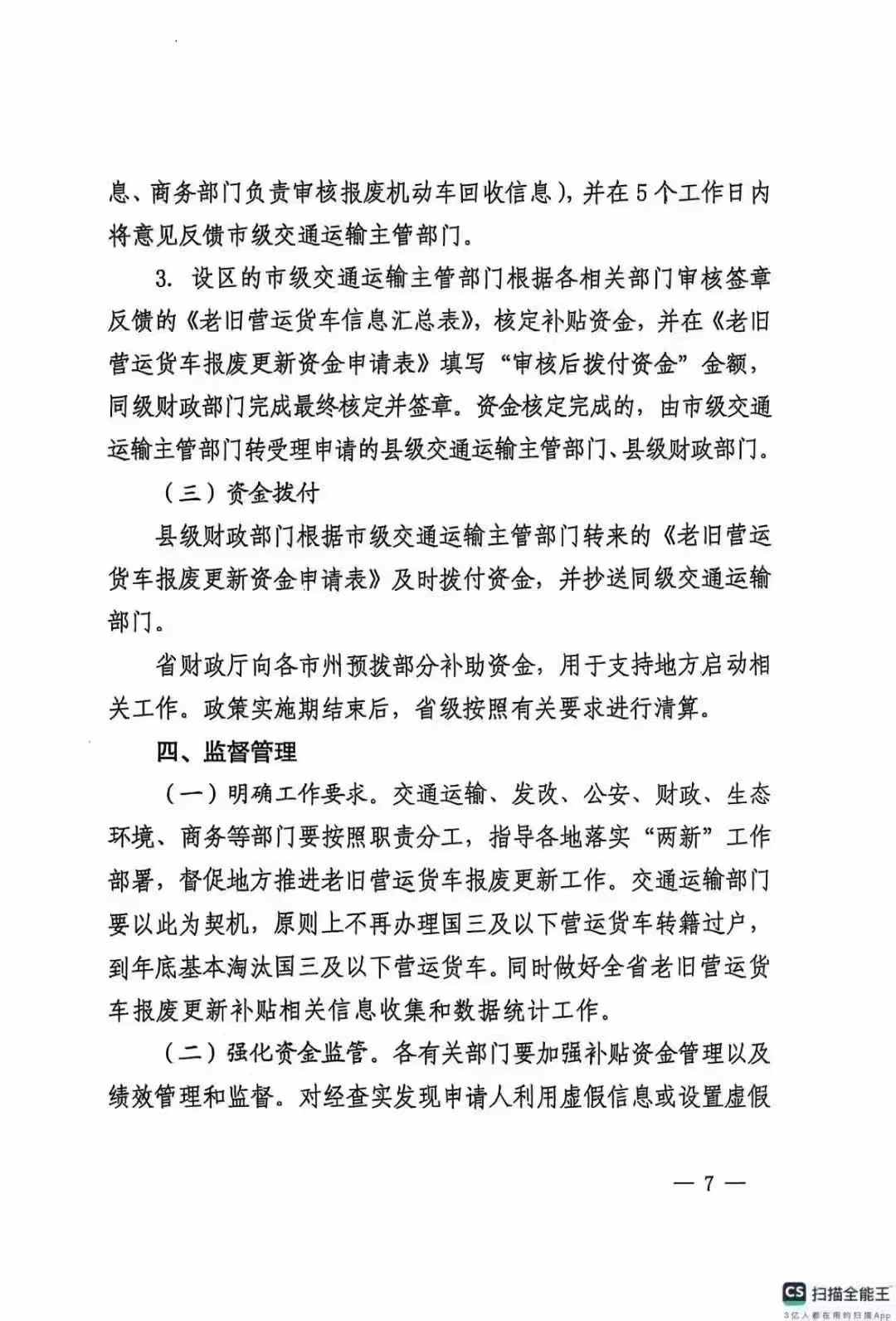 息、商务部门负责审核报废机动车回收信息），并在5个工作日内将意见反馈市级交通运输主管部门。

3. 设区的市级交通运输主管部门根据各相关部门审核签章反馈的《老旧营运货车信息汇总表》，核定补贴资金，并在《老旧营运货车报废更新资金申请表》填写“审核后拨付资金”金额，同级财政部门完成最终核定并签章。资金核定完成的，由市级交通运输主管部门转受理申请的县级交通运输主管部门、县级财政部门。

（三）资金拨付

县级财政部门根据市级交通运输主管部门转来的《老旧营运货车报废更新资金申请表》及时拨付资金，并抄送同级交通运输部门。

省财政厅向各市州预拨部分补助资金，用于支持地方启动相关工作。政策实施期结束后，省级按照有关要求进行清算。

四、监督管理

（一）明确工作要求。交通运输、发改、公安、财政、生态环境、商务等部门要按照职责分工，指导各地落实“两新”工作部署，督促地方推进老旧营运货车报废更新工作。交通运输部门要以此为契机，原则上不再办理国三及以下营运货车转籍过户，到年底基本淘汰国三及以下营运货车。同时做好全省老旧营运货车报废更新补贴相关信息收集和数据统计工作。

（二）强化资金监管。各有关部门要加强补贴资金管理以及绩效管理和监督。对经查实发现申请人利用虚假信息或设置虚假

— 7 —

CS 扫描全能王
3亿人都在用的扫描App